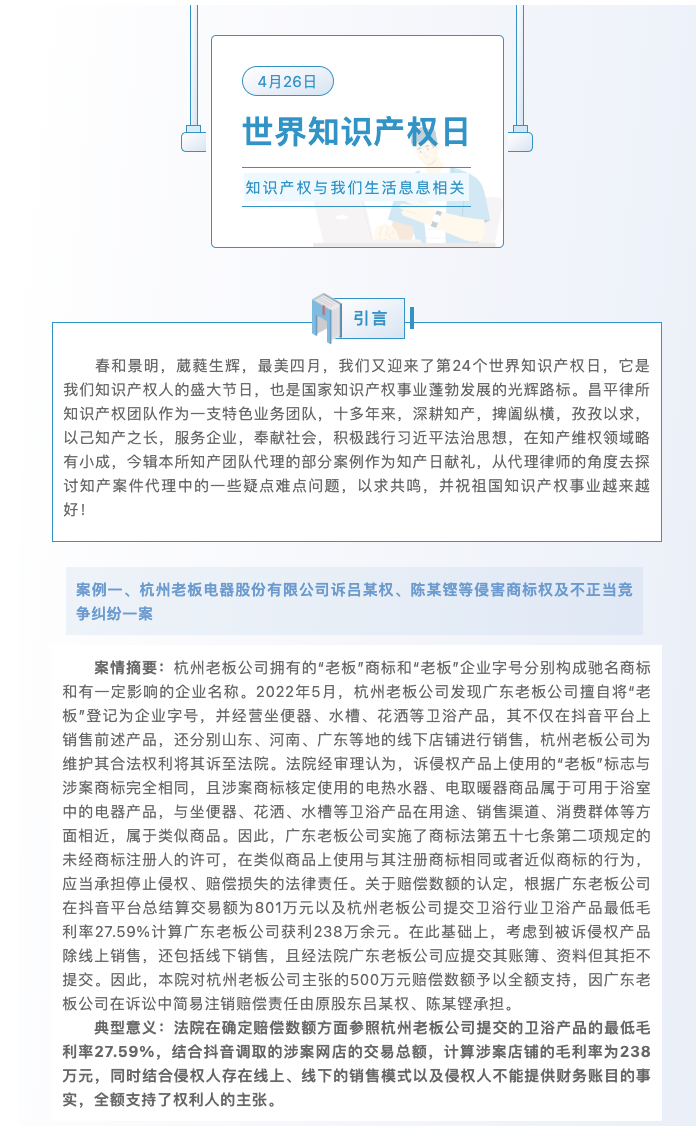 4月26日

世界知识产权日

知识产权与我们生活息息相关

引言

春和景明，葳蕤生辉，最美四月，我们又迎来了第24个世界知识产权日，它是我们知识产权人的盛大节日，也是国家知识产权事业蓬勃发展的光辉路标。昌平律所知识产权团队作为一支特色业务团队，十多年来，深耕知产，捭阖纵横，孜孜以求，以己知产之长，服务企业，奉献社会，积极践行习近平法治思想，在知产维权领域略有小成，今辑本所知产团队代理的部分案例作为知产日献礼，从代理律师的角度去探讨知产案件代理中的一些疑点难点问题，以求共鸣，并祝祖国知识产权事业越来越好！

案例一、杭州老板电器股份有限公司诉吕某权、陈某铿等侵害商标权及不正当竞争纠纷一案

案情摘要：杭州老板公司拥有的“老板”商标和“老板”企业字号分别构成驰名商标和有一定影响的企业名称。2022年5月，杭州老板公司发现广东老板公司擅自将“老板”登记为企业字号，并经营坐便器、水槽、花洒等卫浴产品，其不仅在抖音平台上销售前述产品，还分别山东、河南、广东等地的线下店铺进行销售，杭州老板公司为维护其合法权利将其诉至法院。法院经审理认为，诉侵权产品上使用的“老板”标志与涉案商标完全相同，且涉案商标核定使用的电热水器、电取暖器商品属于可用于浴室中的电器产品，与坐便器、花洒、水槽等卫浴产品在用途、销售渠道、消费群体等方面相近，属于类似商品。因此，广东老板公司实施了商标法第五十七条第二项规定的未经商标注册人的许可，在类似商品上使用与其注册商标相同或者近似商标的行为，应当承担停止侵权、赔偿损失的法律责任。关于赔偿数额的认定，根据广东老板公司在抖音平台总结算交易额为801万元以及杭州老板公司提交卫浴行业卫浴产品最低毛利率27.59%计算广东老板公司获利238万余元。在此基础上，考虑到被诉侵权产品除线上销售，还包括线下销售，且经法院广东老板公司应提交其账簿、资料但其拒不提交。因此，本院对杭州老板公司主张的500万元赔偿数额予以全额支持，因广东老板公司在诉讼中简易注销赔偿责任由原股东吕某权、陈某铿承担。

典型意义：法院在确定赔偿数额方面参照杭州老板公司提交的卫浴产品的最低毛利率27.59%，结合抖音调取的涉案网店的交易总额，计算涉案店铺的毛利率为238万元，同时结合侵权人存在线上、线下的销售模式以及侵权人不能提供财务账目的事实，全额支持了权利人的主张。